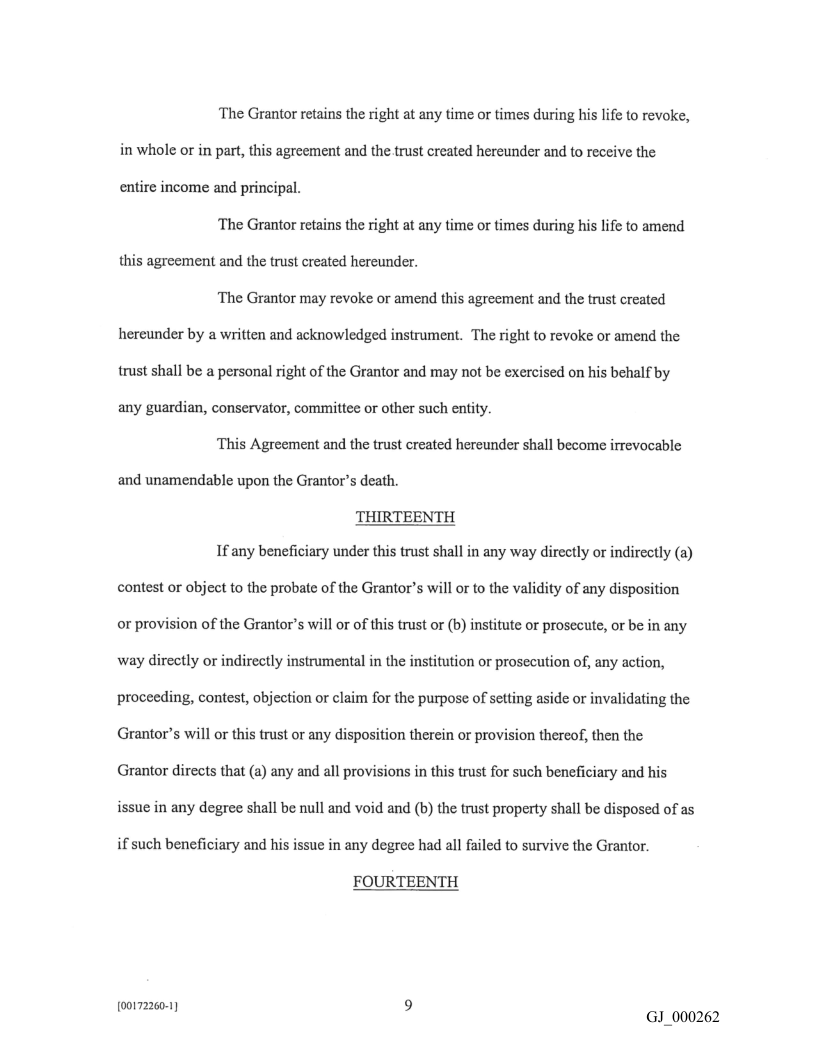 The Grantor retains the right at any time or times during his life to revoke, in whole or in part, this agreement and the trust created hereunder and to receive the entire income and principal.

The Grantor retains the right at any time or times during his life to amend this agreement and the trust created hereunder.

The Grantor may revoke or amend this agreement and the trust created hereunder by a written and acknowledged instrument. The right to revoke or amend the trust shall be a personal right of the Grantor and may not be exercised on his behalf by any guardian, conservator, committee or other such entity.

This Agreement and the trust created hereunder shall become irrevocable and unamendable upon the Grantor's death.

THIRTEENTH

If any beneficiary under this trust shall in any way directly or indirectly (a) contest or object to the probate of the Grantor's will or to the validity of any disposition or provision of the Grantor's will or of this trust or (b) institute or prosecute, or be in any way directly or indirectly instrumental in the institution or prosecution of, any action, proceeding, contest, objection or claim for the purpose of setting aside or invalidating the Grantor's will or this trust or any disposition therein or provision thereof, then the Grantor directs that (a) any and all provisions in this trust for such beneficiary and his issue in any degree shall be null and void and (b) the trust property shall be disposed of as if such beneficiary and his issue in any degree had all failed to survive the Grantor.

FOURTEENTH

[00172260-1]

9

GJ_000262